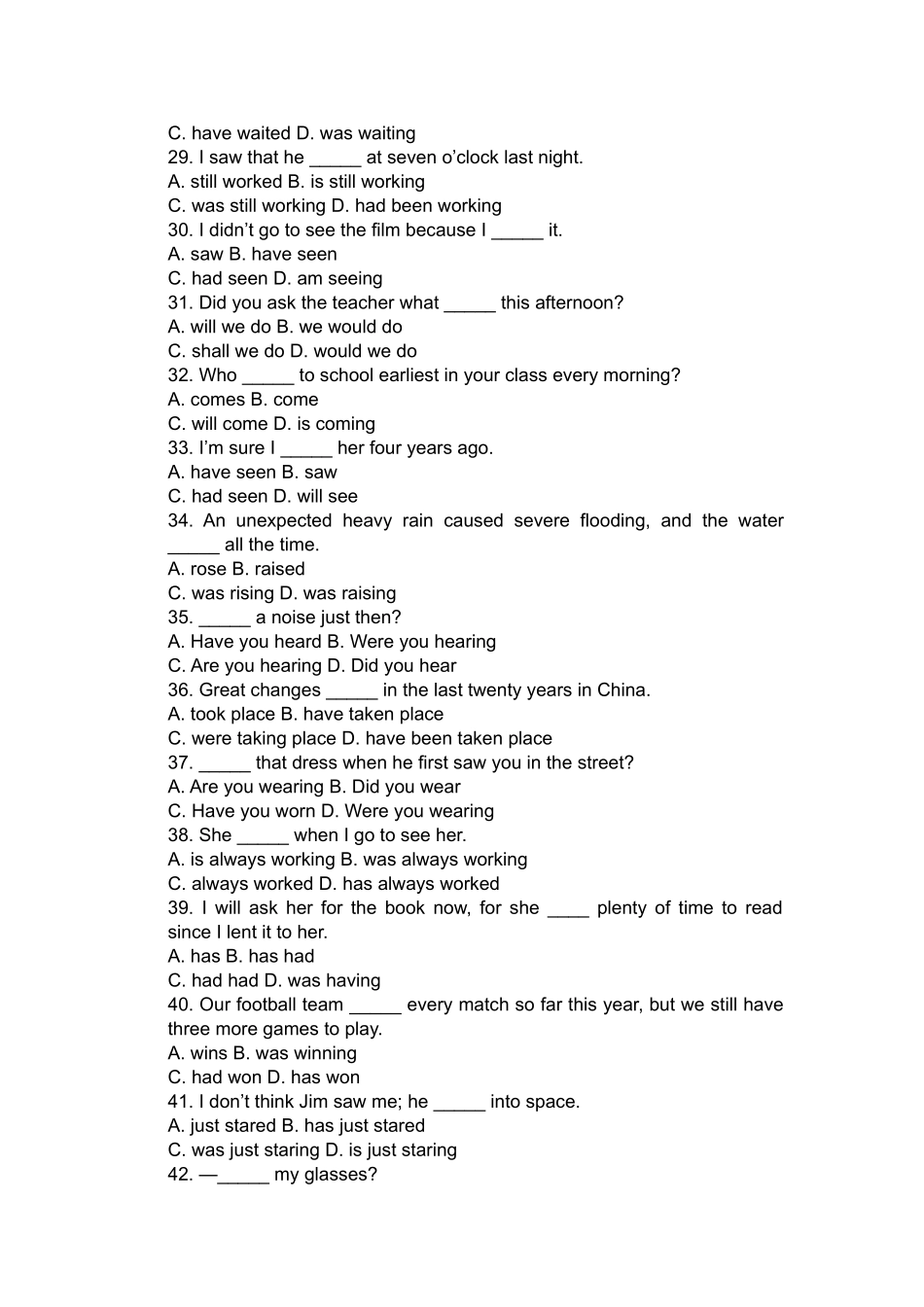 C. have waited D. was waiting
29. I saw that he _____ at seven o'clock last night.
A. still worked B. is still working
C. was still working D. had been working
30. I didn't go to see the film because I _____ it.
A. saw B. have seen
C. had seen D. am seeing
31. Did you ask the teacher what _____ this afternoon?
A. will we do B. we would do
C. shall we do D. would we do
32. Who _____ to school earliest in your class every morning?
A. comes B. come
C. will come D. is coming
33. I'm sure I _____ her four years ago.
A. have seen B. saw
C. had seen D. will see
34. An unexpected heavy rain caused severe flooding, and the water _____ all the time.
A. rose B. raised
C. was rising D. was raising
35. _____ a noise just then?
A. Have you heard B. Were you hearing
C. Are you hearing D. Did you hear
36. Great changes _____ in the last twenty years in China.
A. took place B. have taken place
C. were taking place D. have been taken place
37. _____ that dress when he first saw you in the street?
A. Are you wearing B. Did you wear
C. Have you worn D. Were you wearing
38. She _____ when I go to see her.
A. is always working B. was always working
C. always worked D. has always worked
39. I will ask her for the book now, for she ____ plenty of time to read since I lent it to her.
A. has B. has had
C. had had D. was having
40. Our football team _____ every match so far this year, but we still have three more games to play.
A. wins B. was winning
C. had won D. has won
41. I don't think Jim saw me; he _____ into space.
A. just stared B. has just stared
C. was just staring D. is just staring
42. —_____ my glasses?